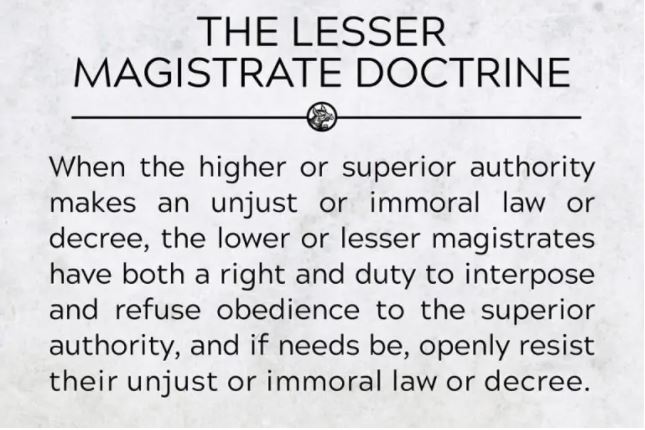 THE LESSER
MAGISTRATE DOCTRINE

When the higher or superior authority makes an unjust or immoral law or decree, the lower or lesser magistrates have both a right and duty to interpose and refuse obedience to the superior authority, and if needs be, openly resist their unjust or immoral law or decree.